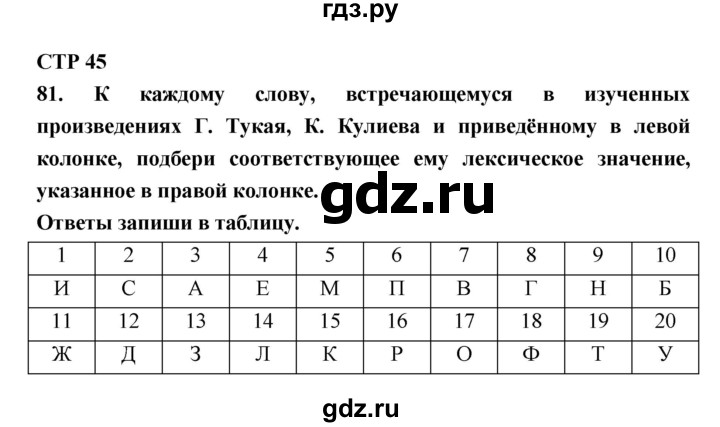 гдз.ру

СТР 45

81. К каждому слову, встречающемуся в изученных произведениях Г. Тукая, К. Кулиева и приведённому в левой колонке, подбери соответствующее ему лексическое значение, указанное в правой колонке.

gdz.ru

Ответы запиши в таблицу.

| 1 | 2 | 3 | 4 | 5 | 6 | 7 | 8 | 9 | 10 |
|---|---|---|---|---|---|---|---|---|---|
| И | С | А | Е | М | П | В | Г | Н | Б |
| 11 | 12 | 13 | 14 | 15 | 16 | 17 | 18 | 19 | 20 |
| Ж | Д | З | Л | К | Р | О | Ф | Т | У |

gdz.ru